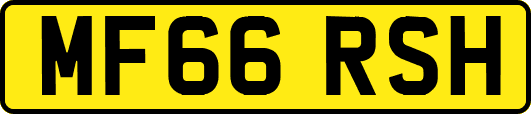 MF66 RSH